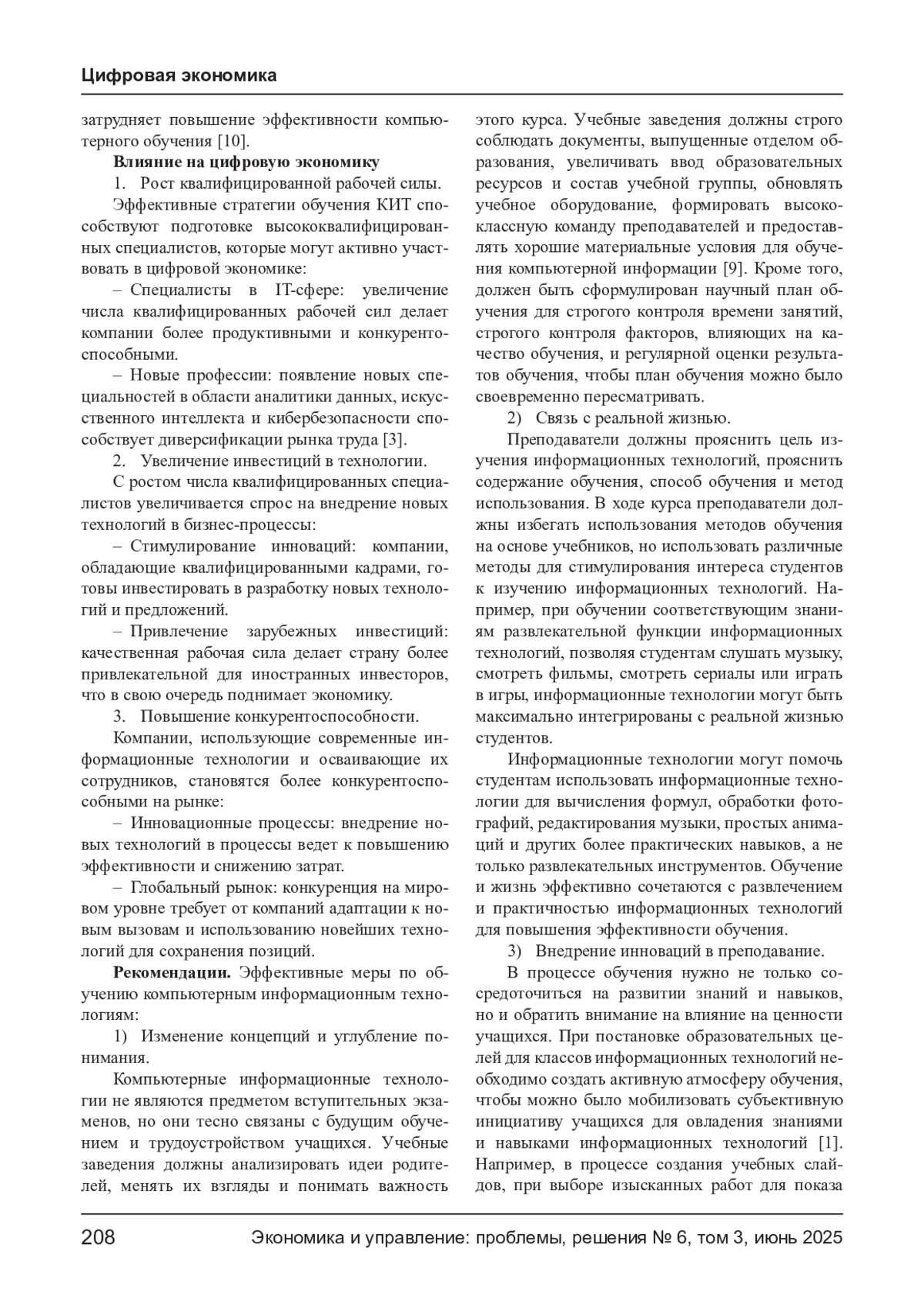 Цифровая экономика

затрудняет повышение эффективности компьютерного обучения [10].

Влияние на цифровую экономику

1. Рост квалифицированной рабочей силы.

Эффективные стратегии обучения КИТ способствуют подготовке высококвалифицированных специалистов, которые могут активно участвовать в цифровой экономике:

– Специалисты в IT-сфере: увеличение числа квалифицированных рабочей сил делает компании более продуктивными и конкурентоспособными.

– Новые профессии: появление новых специальностей в области аналитики данных, искусственного интеллекта и кибербезопасности способствует диверсификации рынка труда [3].

2. Увеличение инвестиций в технологии.

С ростом числа квалифицированных специалистов увеличивается спрос на внедрение новых технологий в бизнес-процессы:

– Стимулирование инноваций: компании, обладающие квалифицированными кадрами, готовы инвестировать в разработку новых технологий и предложений.

– Привлечение зарубежных инвестиций: качественная рабочая сила делает страну более привлекательной для иностранных инвесторов, что в свою очередь поднимает экономику.

3. Повышение конкурентоспособности.

Компании, использующие современные информационные технологии и осваивающие их сотрудников, становятся более конкурентоспособными на рынке:

– Инновационные процессы: внедрение новых технологий в процессы ведет к повышению эффективности и снижению затрат.

– Глобальный рынок: конкуренция на мировом уровне требует от компаний адаптации к новым вызовам и использованию новейших технологий для сохранения позиций.

Рекомендации. Эффективные меры по обучению компьютерным информационным технологиям:

1) Изменение концепций и углубление понимания.

Компьютерные информационные технологии не являются предметом вступительных экзаменов, но они тесно связаны с будущим обучением и трудоустройством учащихся. Учебные заведения должны анализировать идеи родителей, менять их взгляды и понимать важность этого курса. Учебные заведения должны строго соблюдать документы, выпущенные отделом образования, увеличивать ввод образовательных ресурсов и состав учебной группы, обновлять учебное оборудование, формировать высококлассную команду преподавателей и предоставлять хорошие материальные условия для обучения компьютерной информации [9]. Кроме того, должен быть сформулирован научный план обучения для строгого контроля времени занятий, строгого контроля факторов, влияющих на качество обучения, и регулярной оценки результатов обучения, чтобы план обучения можно было своевременно пересматривать.

2) Связь с реальной жизнью.

Преподаватели должны прояснить цель изучения информационных технологий, прояснить содержание обучения, способ обучения и метод использования. В ходе курса преподаватели должны избегать использования методов обучения на основе учебников, но использовать различные методы для стимулирования интереса студентов к изучению информационных технологий. Например, при обучении соответствующим знаниям развлекательной функции информационных технологий, позволяя студентам слушать музыку, смотреть фильмы, смотреть сериалы или играть в игры, информационные технологии могут быть максимально интегрированы с реальной жизнью студентов.

Информационные технологии могут помочь студентам использовать информационные технологии для вычисления формул, обработки фотографий, редактирования музыки, простых анимаций и других более практических навыков, а не только развлекательных инструментов. Обучение и жизнь эффективно сочетаются с развлечением и практичностью информационных технологий для повышения эффективности обучения.

3) Внедрение инноваций в преподавание.

В процессе обучения нужно не только сосредоточиться на развитии знаний и навыков, но и обратить внимание на влияние на ценности учащихся. При постановке образовательных целей для классов информационных технологий необходимо создать активную атмосферу обучения, чтобы можно было мобилизовать субъективную инициативу учащихся для овладения знаниями и навыками информационных технологий [1]. Например, в процессе создания учебных слайдов, при выборе изысканных работ для показа

208 Экономика и управление: проблемы, решения № 6, том 3, июнь 2025